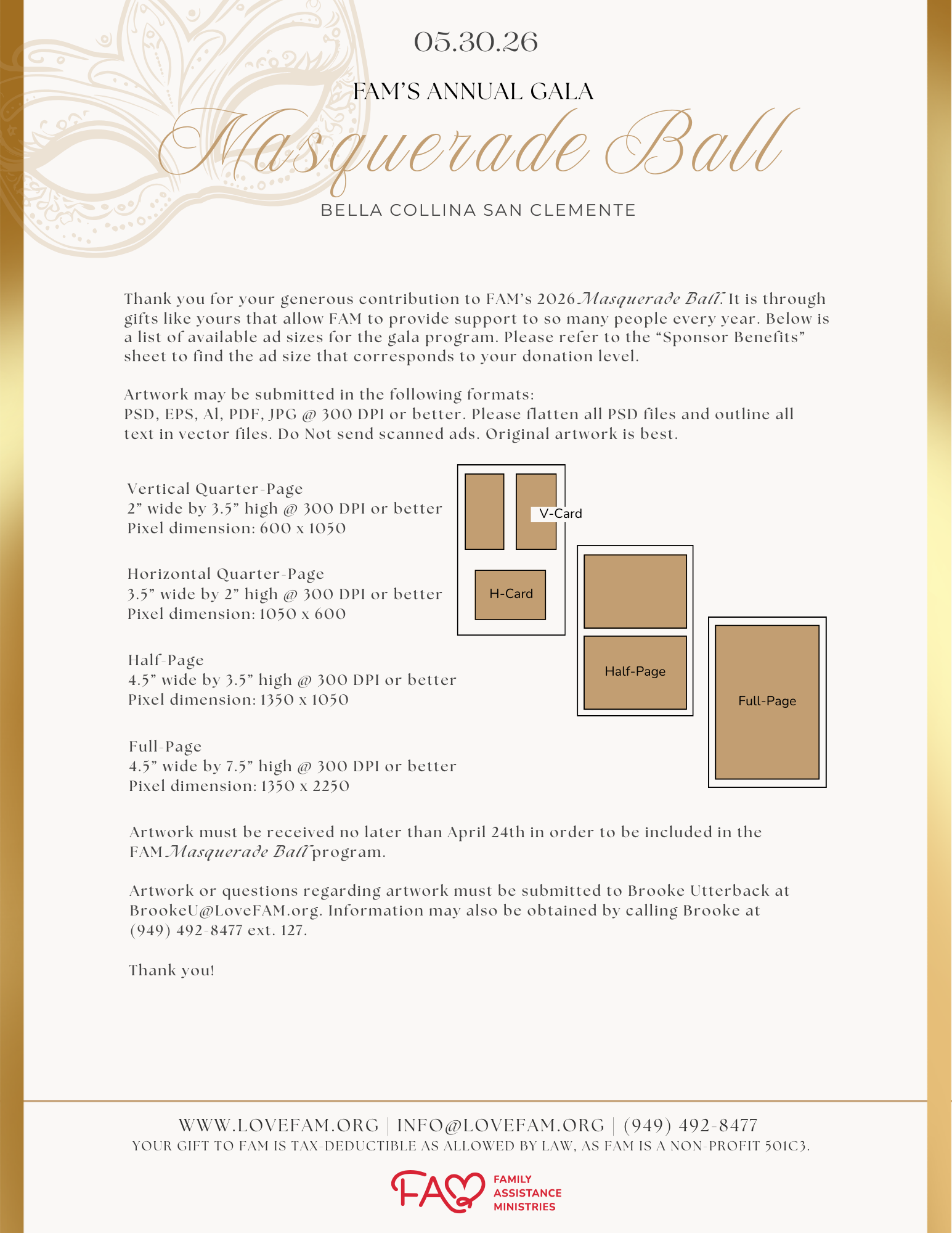 05.30.26

FAM'S ANNUAL GALA

Masquerade Ball

BELLA COLLINA SAN CLEMENTE

Thank you for your generous contribution to FAM's 2026 Masquerade Ball. It is through gifts like yours that allow FAM to provide support to so many people every year. Below is a list of available ad sizes for the gala program. Please refer to the "Sponsor Benefits" sheet to find the ad size that corresponds to your donation level.

Artwork may be submitted in the following formats:
PSD, EPS, AI, PDF, JPG @ 300 DPI or better. Please flatten all PSD files and outline all text in vector files. Do Not send scanned ads. Original artwork is best.

Vertical Quarter-Page
2" wide by 3.5" high @ 300 DPI or better
Pixel dimension: 600 x 1050

Horizontal Quarter-Page
3.5" wide by 2" high @ 300 DPI or better
Pixel dimension: 1050 x 600

Half-Page
4.5" wide by 3.5" high @ 300 DPI or better
Pixel dimension: 1350 x 1050

Full-Page
4.5" wide by 7.5" high @ 300 DPI or better
Pixel dimension: 1350 x 2250

V-Card

H-Card

Half-Page

Full-Page

Artwork must be received no later than April 24th in order to be included in the FAM Masquerade Ball program.

Artwork or questions regarding artwork must be submitted to Brooke Utterback at BrookeU@LoveFAM.org. Information may also be obtained by calling Brooke at (949) 492-8477 ext. 127.

Thank you!

WWW.LOVEFAM.ORG | INFO@LOVEFAM.ORG | (949) 492-8477
YOUR GIFT TO FAM IS TAX-DEDUCTIBLE AS ALLOWED BY LAW, AS FAM IS A NON-PROFIT 501C3.

FAM FAMILY ASSISTANCE MINISTRIES